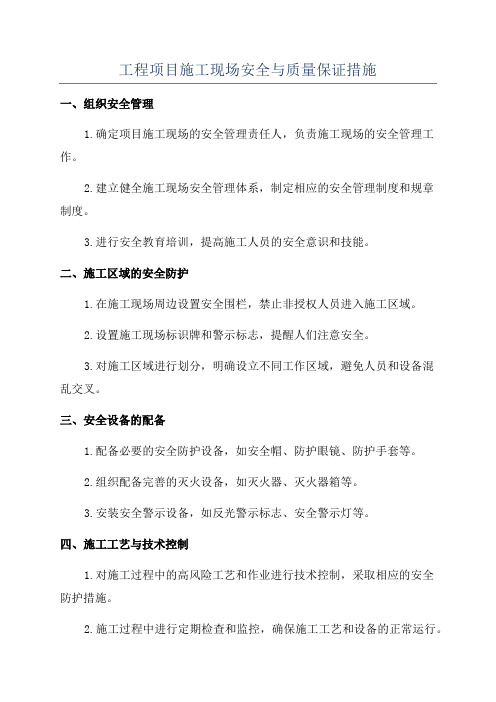 工程项目施工现场安全与质量保证措施

一、组织安全管理

1.确定项目施工现场的安全管理责任人，负责施工现场的安全管理工作。

2.建立健全施工现场安全管理体系，制定相应的安全管理制度和规章制度。

3.进行安全教育培训，提高施工人员的安全意识和技能。

二、施工区域的安全防护

1.在施工现场周边设置安全围栏，禁止非授权人员进入施工区域。

2.设置施工现场标识牌和警示标志，提醒人们注意安全。

3.对施工区域进行划分，明确设立不同工作区域，避免人员和设备混乱交叉。

三、安全设备的配备

1.配备必要的安全防护设备，如安全帽、防护眼镜、防护手套等。

2.组织配备完善的灭火设备，如灭火器、灭火器箱等。

3.安装安全警示设备，如反光警示标志、安全警示灯等。

四、施工工艺与技术控制

1.对施工过程中的高风险工艺和作业进行技术控制，采取相应的安全防护措施。

2.施工过程中进行定期检查和监控，确保施工工艺和设备的正常运行。